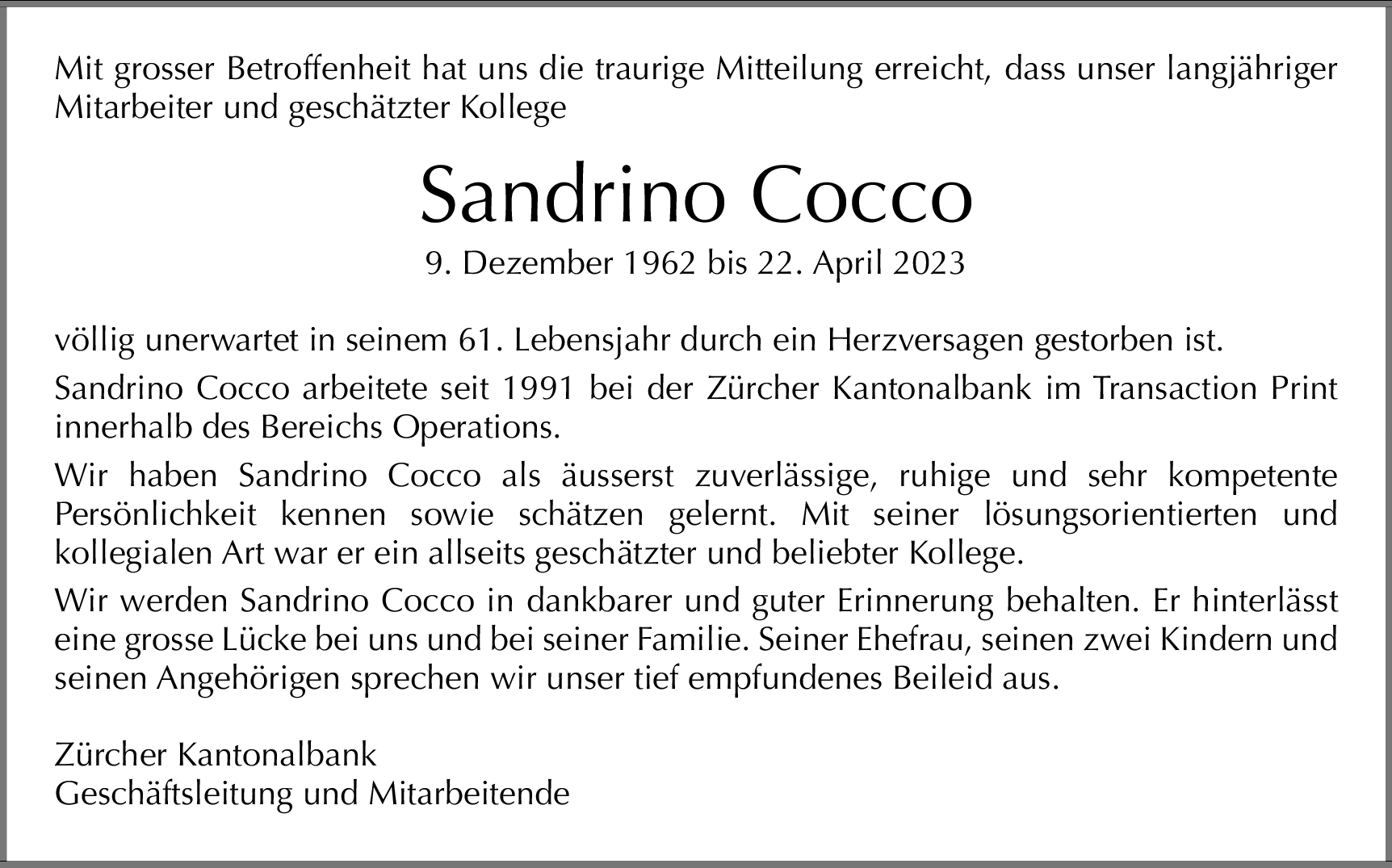 Mit grosser Betroffenheit hat uns die traurige Mitteilung erreicht, dass unser langjähriger Mitarbeiter und geschätzter Kollege

Sandrino Cocco

9. Dezember 1962 bis 22. April 2023

völlig unerwartet in seinem 61. Lebensjahr durch ein Herzversagen gestorben ist.

Sandrino Cocco arbeitete seit 1991 bei der Zürcher Kantonalbank im Transaction Print innerhalb des Bereichs Operations.

Wir haben Sandrino Cocco als äusserst zuverlässige, ruhige und sehr kompetente Persönlichkeit kennen sowie schätzen gelernt. Mit seiner lösungsorientierten und kollegialen Art war er ein allseits geschätzter und beliebter Kollege.

Wir werden Sandrino Cocco in dankbarer und guter Erinnerung behalten. Er hinterlässt eine grosse Lücke bei uns und bei seiner Familie. Seiner Ehefrau, seinen zwei Kindern und seinen Angehörigen sprechen wir unser tief empfundenes Beileid aus.

Zürcher Kantonalbank
Geschäftsleitung und Mitarbeitende